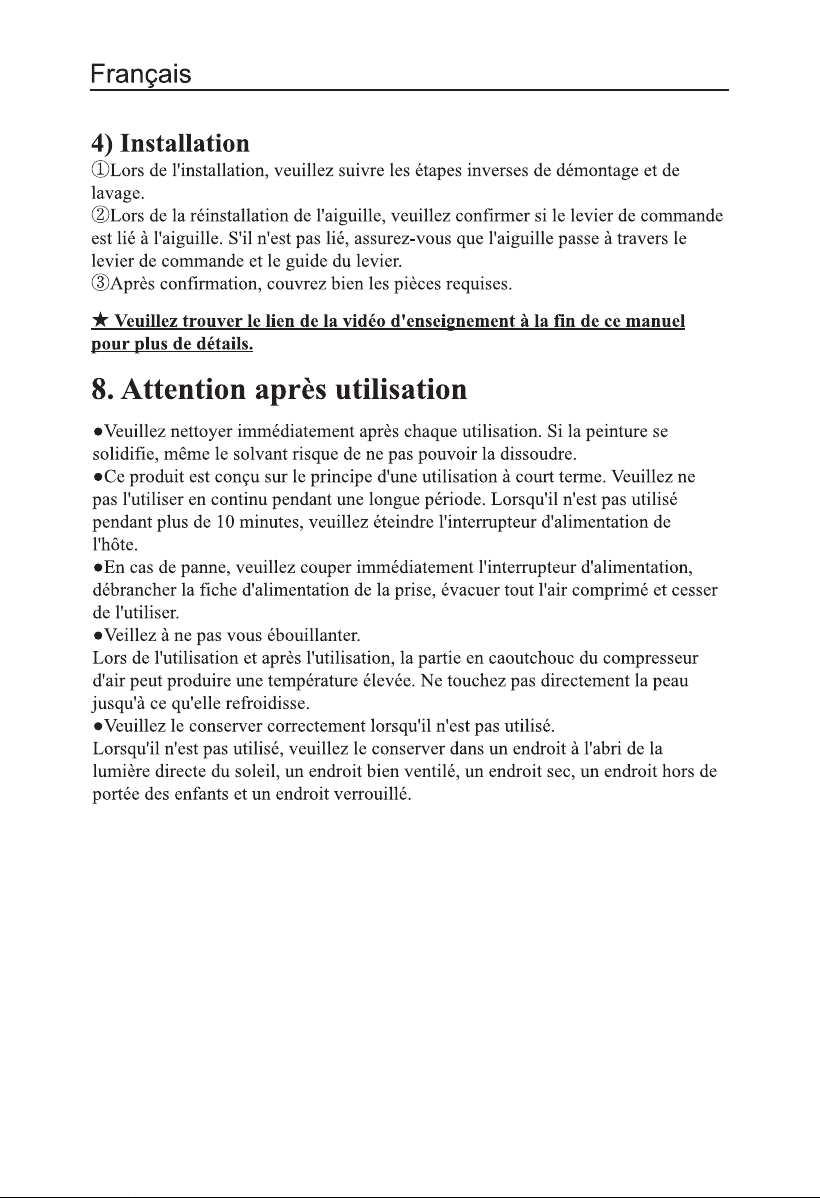 Français

4) Installation

①Lors de l'installation, veuillez suivre les étapes inverses de démontage et de lavage.

②Lors de la réinstallation de l'aiguille, veuillez confirmer si le levier de commande est lié à l'aiguille. S'il n'est pas lié, assurez-vous que l'aiguille passe à travers le levier de commande et le guide du levier.

③Après confirmation, couvrez bien les pièces requises.

★ Veuillez trouver le lien de la vidéo d'enseignement à la fin de ce manuel pour plus de détails.

8. Attention après utilisation

• Veuillez nettoyer immédiatement après chaque utilisation. Si la peinture se solidifie, même le solvant risque de ne pas pouvoir la dissoudre.

• Ce produit est conçu sur le principe d'une utilisation à court terme. Veuillez ne pas l'utiliser en continu pendant une longue période. Lorsqu'il n'est pas utilisé pendant plus de 10 minutes, veuillez éteindre l'interrupteur d'alimentation de l'hôte.

• En cas de panne, veuillez couper immédiatement l'interrupteur d'alimentation, débrancher la fiche d'alimentation de la prise, évacuer tout l'air comprimé et cesser de l'utiliser.

• Veillez à ne pas vous ébouillanter.
Lors de l'utilisation et après l'utilisation, la partie en caoutchouc du compresseur d'air peut produire une température élevée. Ne touchez pas directement la peau jusqu'à ce qu'elle refroidisse.

• Veuillez le conserver correctement lorsqu'il n'est pas utilisé.
Lorsqu'il n'est pas utilisé, veuillez le conserver dans un endroit à l'abri de la lumière directe du soleil, un endroit bien ventilé, un endroit sec, un endroit hors de portée des enfants et un endroit verrouillé.